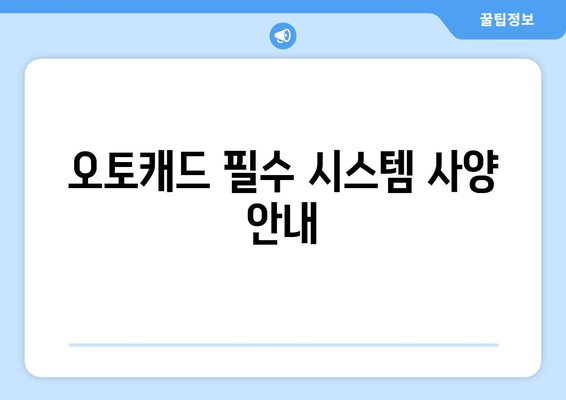 꿀팁정보

오토캐드 필수 시스템 사양 안내